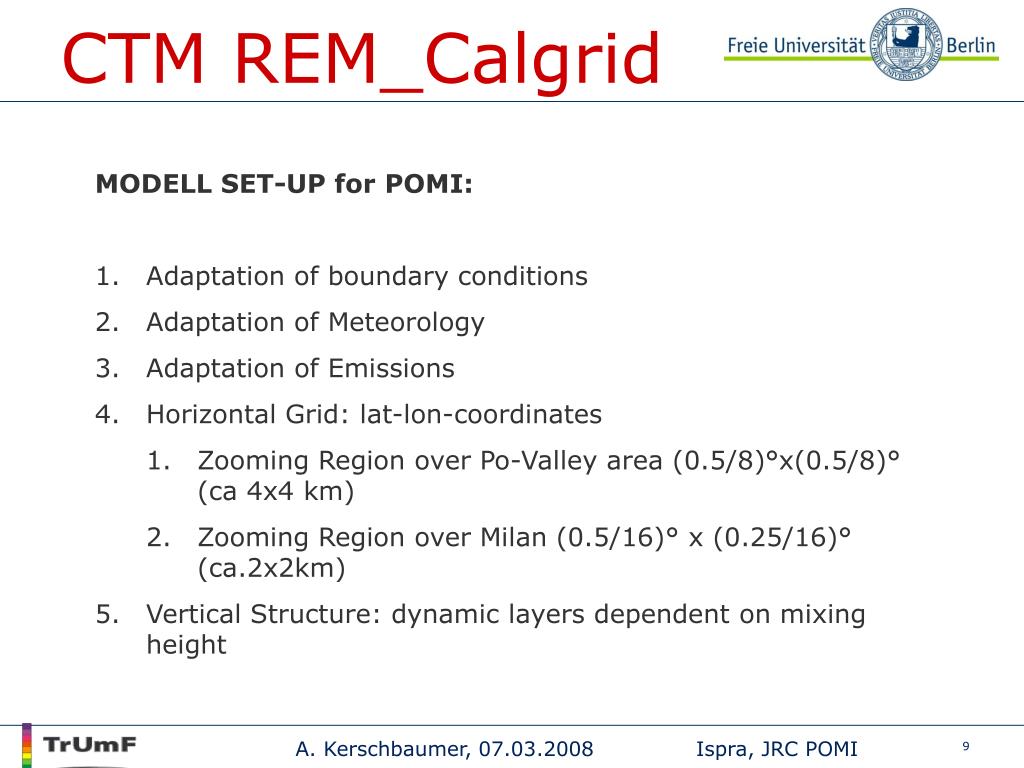 CTM REM_Calgrid

Freie Universität Berlin

MODELL SET-UP for POMI:

1. Adaptation of boundary conditions
2. Adaptation of Meteorology
3. Adaptation of Emissions
4. Horizontal Grid: lat-lon-coordinates
   1. Zooming Region over Po-Valley area (0.5/8)°x(0.5/8)° (ca 4x4 km)
   2. Zooming Region over Milan (0.5/16)° x (0.25/16)° (ca.2x2km)
5. Vertical Structure: dynamic layers dependent on mixing height

TrUmF

A. Kerschbaumer, 07.03.2008

Ispra, JRC POMI

9